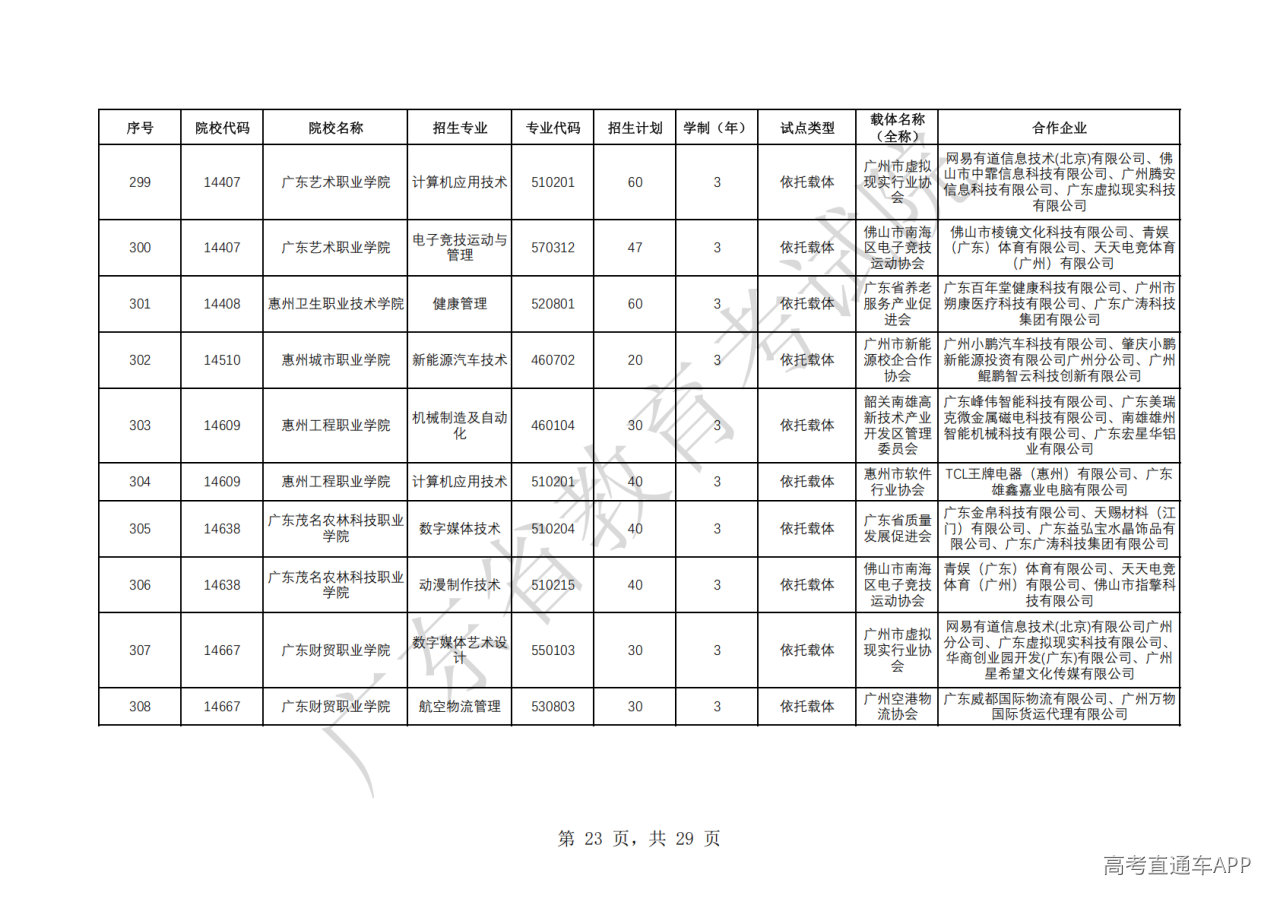 | 序号 | 院校代码 | 院校名称 | 招生专业 | 专业代码 | 招生计划 | 学制（年） | 试点类型 | 载体名称（全称） | 合作企业 |
|---|---|---|---|---|---|---|---|---|---|
| 299 | 14407 | 广东艺术职业学院 | 计算机应用技术 | 510201 | 60 | 3 | 依托载体 | 广州市虚拟现实行业协会 | 网易有道信息技术(北京)有限公司、佛山市中霏信息科技有限公司、广州腾安信息科技有限公司、广东虚拟现实科技有限公司 |
| 300 | 14407 | 广东艺术职业学院 | 电子竞技运动与管理 | 570312 | 47 | 3 | 依托载体 | 佛山市南海区电子竞技运动协会 | 佛山市棱镜文化科技有限公司、青娱（广东）体育有限公司、天天电竞体育（广州）有限公司 |
| 301 | 14408 | 惠州卫生职业技术学院 | 健康管理 | 520801 | 60 | 3 | 依托载体 | 广东省养老服务产业促进会 | 广东百年堂健康科技有限公司、广州市朔康医疗科技有限公司、广东广涛科技集团有限公司 |
| 302 | 14510 | 惠州城市职业学院 | 新能源汽车技术 | 460702 | 20 | 3 | 依托载体 | 广州市新能源校企合作协会 | 广州小鹏汽车科技有限公司、肇庆小鹏新能源投资有限公司广州分公司、广州鲲鹏智云科技创新有限公司 |
| 303 | 14609 | 惠州工程职业学院 | 机械制造及自动化 | 460104 | 30 | 3 | 依托载体 | 韶关南雄高新技术产业开发区管理委员会 | 广东峰伟智能科技有限公司、广东美瑞克微金属磁电科技有限公司、南雄雄州智能机械科技有限公司、广东宏星华铝业有限公司 |
| 304 | 14609 | 惠州工程职业学院 | 计算机应用技术 | 510201 | 40 | 3 | 依托载体 | 惠州市软件行业协会 | TCL王牌电器（惠州）有限公司、广东雄鑫嘉业电脑有限公司 |
| 305 | 14638 | 广东茂名农林科技职业学院 | 数字媒体技术 | 510204 | 40 | 3 | 依托载体 | 广东省质量发展促进会 | 广东金帛科技有限公司、天赐材料（江门）有限公司、广东益弘宝水晶饰品有限公司、广东广涛科技集团有限公司 |
| 306 | 14638 | 广东茂名农林科技职业学院 | 动漫制作技术 | 510215 | 40 | 3 | 依托载体 | 佛山市南海区电子竞技运动协会 | 青娱（广东）体育有限公司、天天电竞体育（广州）有限公司、佛山市指擎科技有限公司 |
| 307 | 14667 | 广东财贸职业学院 | 数字媒体艺术设计 | 550103 | 30 | 3 | 依托载体 | 广州市虚拟现实行业协会 | 网易有道信息技术(北京)有限公司广州分公司、广东虚拟现实科技有限公司、华商创业园开发(广东)有限公司、广州星希望文化传媒有限公司 |
| 308 | 14667 | 广东财贸职业学院 | 航空物流管理 | 530803 | 30 | 3 | 依托载体 | 广州空港物流协会 | 广东威都国际物流有限公司、广州万物国际货运代理有限公司 |

广东省教育考试院

第 23 页，共 29 页

高考直通车APP